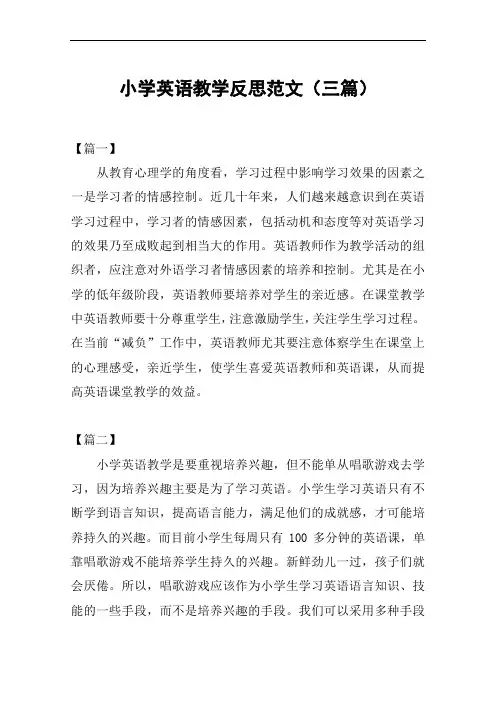 小学英语教学反思范文（三篇）

【篇一】

从教育心理学的角度看，学习过程中影响学习效果的因素之一是学习者的情感控制。近几十年来，人们越来越意识到在英语学习过程中，学习者的情感因素，包括动机和态度等对英语学习的效果乃至成败起到相当大的作用。英语教师作为教学活动的组织者，应注意对外语学习者情感因素的培养和控制。尤其是在小学的低年级阶段，英语教师要培养对学生的亲近感。在课堂教学中英语教师要十分尊重学生，注意激励学生，关注学生学习过程。在当前“减负”工作中，英语教师尤其要注意体察学生在课堂上的心理感受，亲近学生，使学生喜爱英语教师和英语课，从而提高英语课堂教学的效益。

【篇二】

小学英语教学是要重视培养兴趣，但不能单从唱歌游戏去学习，因为培养兴趣主要是为了学习英语。小学生学习英语只有不断学到语言知识，提高语言能力，满足他们的成就感，才可能培养持久的兴趣。而目前小学生每周只有 100 多分钟的英语课，单靠唱歌游戏不能培养学生持久的兴趣。新鲜劲儿一过，孩子们就会厌倦。所以，唱歌游戏应该作为小学生学习英语语言知识、技能的一些手段，而不是培养兴趣的手段。我们可以采用多种手段